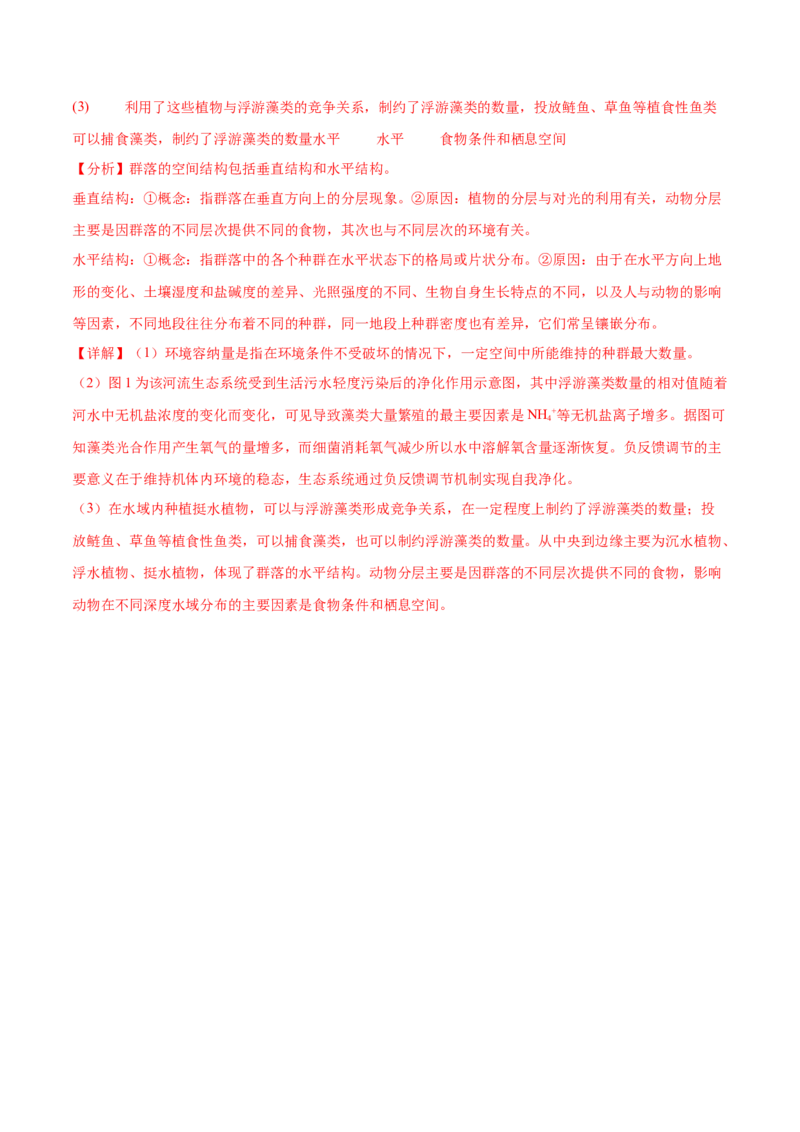 (3) 利用了这些植物与浮游藻类的竞争关系，制约了浮游藻类的数量，投放鲢鱼、草鱼等植食性鱼类可以捕食藻类，制约了浮游藻类的数量水平 水平 食物条件和栖息空间

【分析】群落的空间结构包括垂直结构和水平结构。

垂直结构：①概念：指群落在垂直方向上的分层现象。②原因：植物的分层与对光的利用有关，动物分层主要是因群落的不同层次提供不同的食物，其次也与不同层次的环境有关。

水平结构：①概念：指群落中的各个种群在水平状态下的格局或片状分布。②原因：由于在水平方向上地形的变化、土壤湿度和盐碱度的差异、光照强度的不同、生物自身生长特点的不同，以及人与动物的影响等因素，不同地段往往分布着不同的种群，同一地段上种群密度也有差异，它们常呈镶嵌分布。

【详解】（1）环境容纳量是指在环境条件不受破坏的情况下，一定空间中所能维持的种群最大数量。

（2）图1为该河流生态系统受到生活污水轻度污染后的净化作用示意图，其中浮游藻类数量的相对值随着河水中无机盐浓度的变化而变化，可见导致藻类大量繁殖的最主要因素是$NH_4^+$等无机盐离子增多。据图可知藻类光合作用产生氧气的量增多，而细菌消耗氧气减少所以水中溶解氧含量逐渐恢复。负反馈调节的主要意义在于维持机体内环境的稳态，生态系统通过负反馈调节机制实现自我净化。

（3）在水域内种植挺水植物，可以与浮游藻类形成竞争关系，在一定程度上制约了浮游藻类的数量；投放鲢鱼、草鱼等植食性鱼类，可以捕食藻类，也可以制约浮游藻类的数量。从中央到边缘主要为沉水植物、浮水植物、挺水植物，体现了群落的水平结构。动物分层主要是因群落的不同层次提供不同的食物，影响动物在不同深度水域分布的主要因素是食物条件和栖息空间。